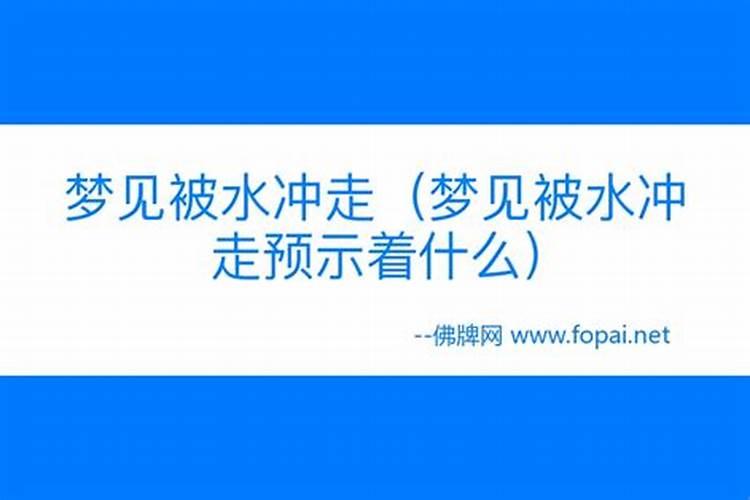 梦见被水冲走（梦见被水冲走预示着什么）

--佛牌网 www.fopai.net